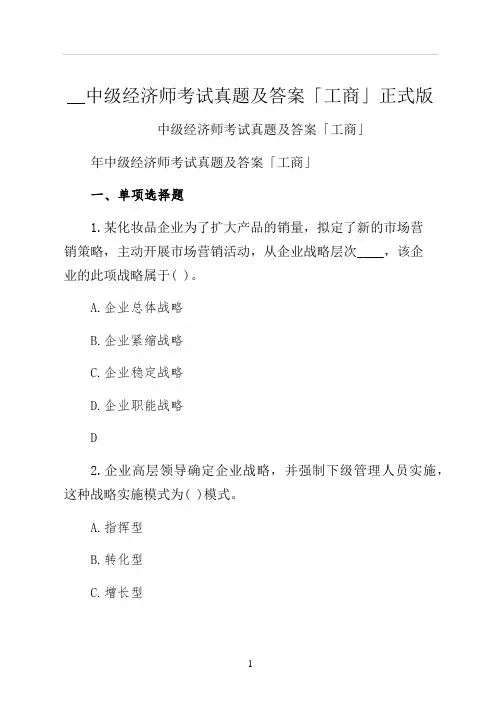 __中级经济师考试真题及答案「工商」正式版

中级经济师考试真题及答案「工商」

年中级经济师考试真题及答案「工商」

一、单项选择题

1.某化妆品企业为了扩大产品的销量，拟定了新的市场营销策略，主动开展市场营销活动，从企业战略层次____，该企业的此项战略属于( )。

A.企业总体战略

B.企业紧缩战略

C.企业稳定战略

D.企业职能战略

D

2.企业高层领导确定企业战略，并强制下级管理人员实施，这种战略实施模式为( )模式。

A.指挥型

B.转化型

C.增长型

1